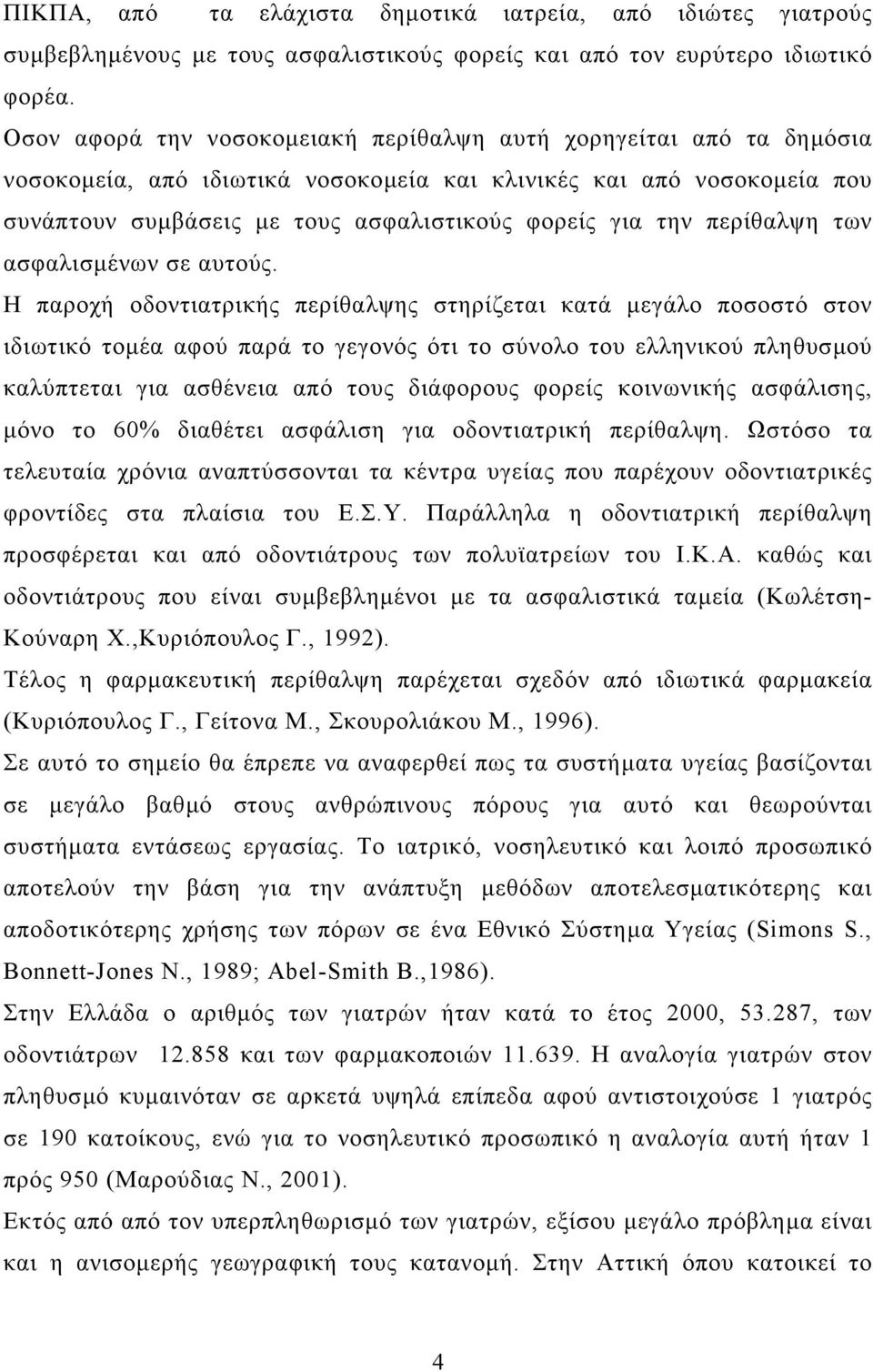 ΠΙΚΠΑ, από τα ελάχιστα δημοτικά ιατρεία, από ιδιώτες γιατρούς συμβεβλημένους με τους ασφαλιστικούς φορείς και από τον ευρύτερο ιδιωτικό φορέα.

Οσον αφορά την νοσοκομειακή περίθαλψη αυτή χορηγείται από τα δημόσια νοσοκομεία, από ιδιωτικά νοσοκομεία και κλινικές και από νοσοκομεία που συνάπτουν συμβάσεις με τους ασφαλιστικούς φορείς για την περίθαλψη των ασφαλισμένων σε αυτούς.

Η παροχή οδοντιατρικής περίθαλψης στηρίζεται κατά μεγάλο ποσοστό στον ιδιωτικό τομέα αφού παρά το γεγονός ότι το σύνολο του ελληνικού πληθυσμού καλύπτεται για ασθένεια από τους διάφορους φορείς κοινωνικής ασφάλισης, μόνο το 60% διαθέτει ασφάλιση για οδοντιατρική περίθαλψη. Ωστόσο τα τελευταία χρόνια αναπτύσσονται τα κέντρα υγείας που παρέχουν οδοντιατρικές φροντίδες στα πλαίσια του Ε.Σ.Υ. Παράλληλα η οδοντιατρική περίθαλψη προσφέρεται και από οδοντιάτρους των πολυϊατρείων του Ι.Κ.Α. καθώς και οδοντιάτρους που είναι συμβεβλημένοι με τα ασφαλιστικά ταμεία (Κωλέτση-Κούναρη Χ.,Κυριόπουλος Γ., 1992).

Τέλος η φαρμακευτική περίθαλψη παρέχεται σχεδόν από ιδιωτικά φαρμακεία (Κυριόπουλος Γ., Γείτονα Μ., Σκουρολιάκου Μ., 1996).

Σε αυτό το σημείο θα έπρεπε να αναφερθεί πως τα συστήματα υγείας βασίζονται σε μεγάλο βαθμό στους ανθρώπινους πόρους για αυτό και θεωρούνται συστήματα εντάσεως εργασίας. Το ιατρικό, νοσηλευτικό και λοιπό προσωπικό αποτελούν την βάση για την ανάπτυξη μεθόδων αποτελεσματικότερης και αποδοτικότερης χρήσης των πόρων σε ένα Εθνικό Σύστημα Υγείας (Simons S., Bonnett-Jones N., 1989; Abel-Smith B.,1986).

Στην Ελλάδα ο αριθμός των γιατρών ήταν κατά το έτος 2000, 53.287, των οδοντιάτρων 12.858 και των φαρμακοποιών 11.639. Η αναλογία γιατρών στον πληθυσμό κυμαινόταν σε αρκετά υψηλά επίπεδα αφού αντιστοιχούσε 1 γιατρός σε 190 κατοίκους, ενώ για το νοσηλευτικό προσωπικό η αναλογία αυτή ήταν 1 πρός 950 (Μαρούδιας Ν., 2001).

Εκτός από από τον υπερπληθωρισμό των γιατρών, εξίσου μεγάλο πρόβλημα είναι και η ανισομερής γεωγραφική τους κατανομή. Στην Αττική όπου κατοικεί το

4